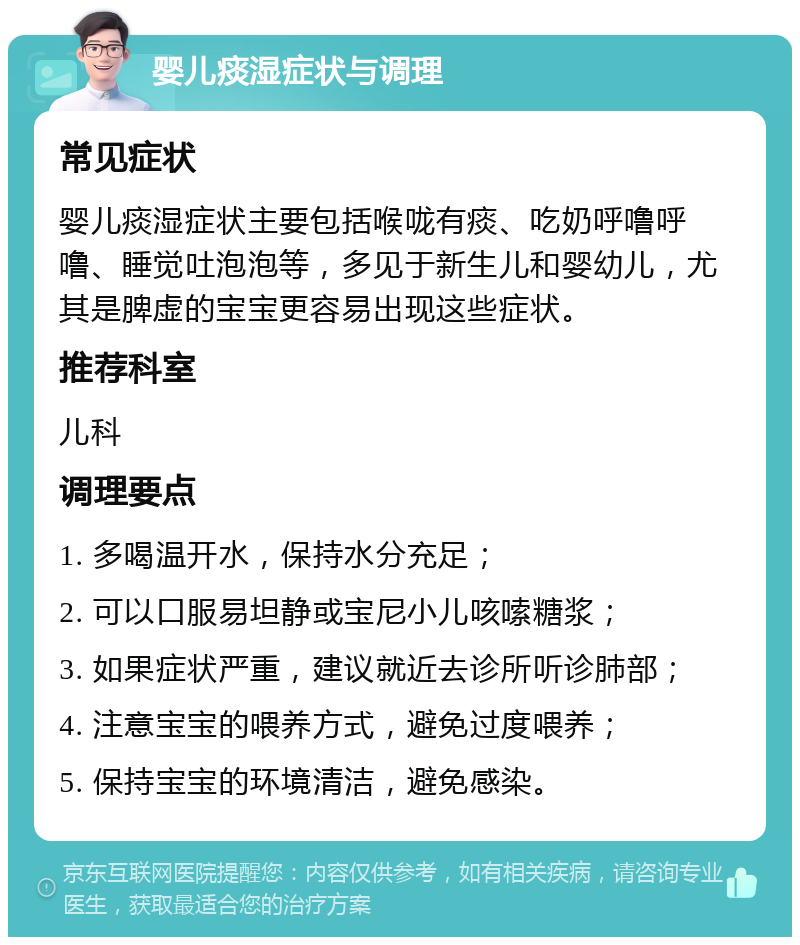 婴儿痰湿症状与调理

常见症状

婴儿痰湿症状主要包括喉咙有痰、吃奶呼噜呼噜、睡觉吐泡泡等，多见于新生儿和婴幼儿，尤其是脾虚的宝宝更容易出现这些症状。

推荐科室

儿科

调理要点

1. 多喝温开水，保持水分充足；

2. 可以口服易坦静或宝尼小儿咳嗦糖浆；

3. 如果症状严重，建议就近去诊所听诊肺部；

4. 注意宝宝的喂养方式，避免过度喂养；

5. 保持宝宝的环境清洁，避免感染。

京东互联网医院提醒您：内容仅供参考，如有相关疾病，请咨询专业医生，获取最适合您的治疗方案